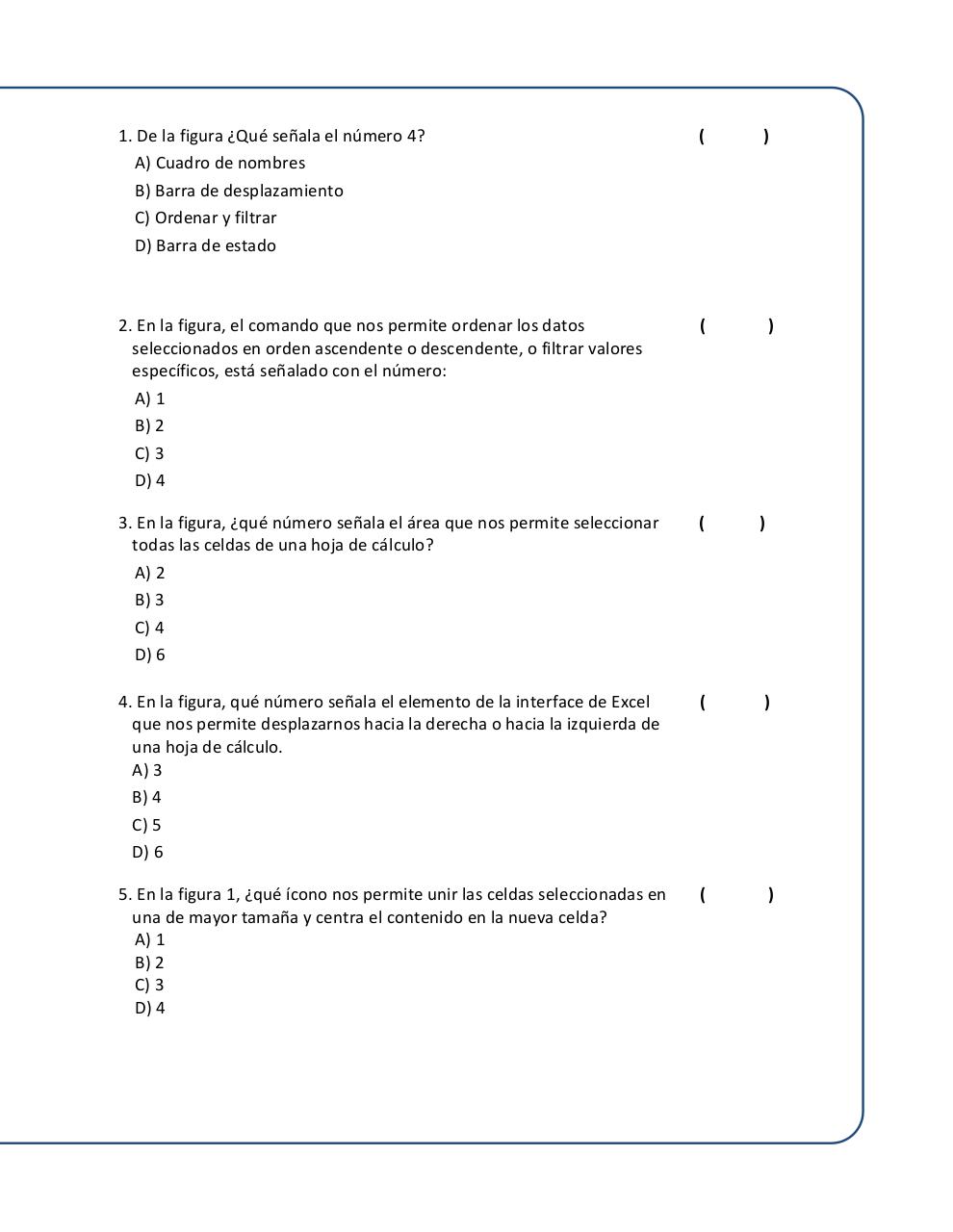 1. De la figura ¿Qué señala el número 4? ( )
A) Cuadro de nombres
B) Barra de desplazamiento
C) Ordenar y filtrar
D) Barra de estado

2. En la figura, el comando que nos permite ordenar los datos seleccionados en orden ascendente o descendente, o filtrar valores específicos, está señalado con el número: ( )
A) 1
B) 2
C) 3
D) 4

3. En la figura, ¿qué número señala el área que nos permite seleccionar todas las celdas de una hoja de cálculo? ( )
A) 2
B) 3
C) 4
D) 6

4. En la figura, qué número señala el elemento de la interface de Excel que nos permite desplazarnos hacia la derecha o hacia la izquierda de una hoja de cálculo. ( )
A) 3
B) 4
C) 5
D) 6

5. En la figura 1, ¿qué ícono nos permite unir las celdas seleccionadas en una de mayor tamaña y centra el contenido en la nueva celda? ( )
A) 1
B) 2
C) 3
D) 4